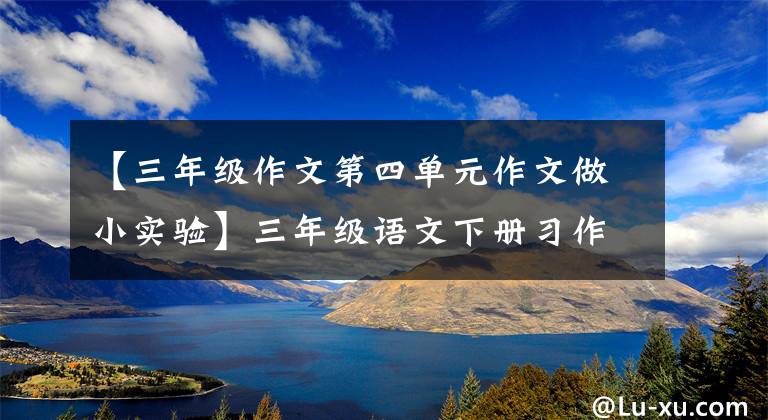 【三年级作文第四单元作文做小实验】三年级语文下册习作

@Lu-xu.com